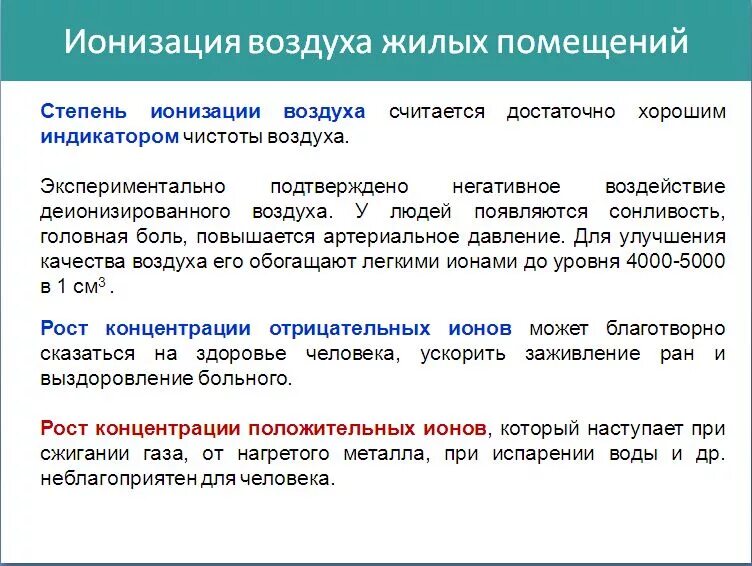 Ионизация воздуха жилых помещений

Степень ионизации воздуха считается достаточно хорошим индикатором чистоты воздуха.

Экспериментально подтверждено негативное воздействие деионизированного воздуха. У людей появляются сонливость, головная боль, повышается артериальное давление. Для улучшения качества воздуха его обогащают легкими ионами до уровня 4000-5000 в 1 см$^3$.

Рост концентрации отрицательных ионов может благотворно сказаться на здоровье человека, ускорить заживление ран и выздоровление больного.

Рост концентрации положительных ионов, который наступает при сжигании газа, от нагретого металла, при испарении воды и др. неблагоприятен для человека.